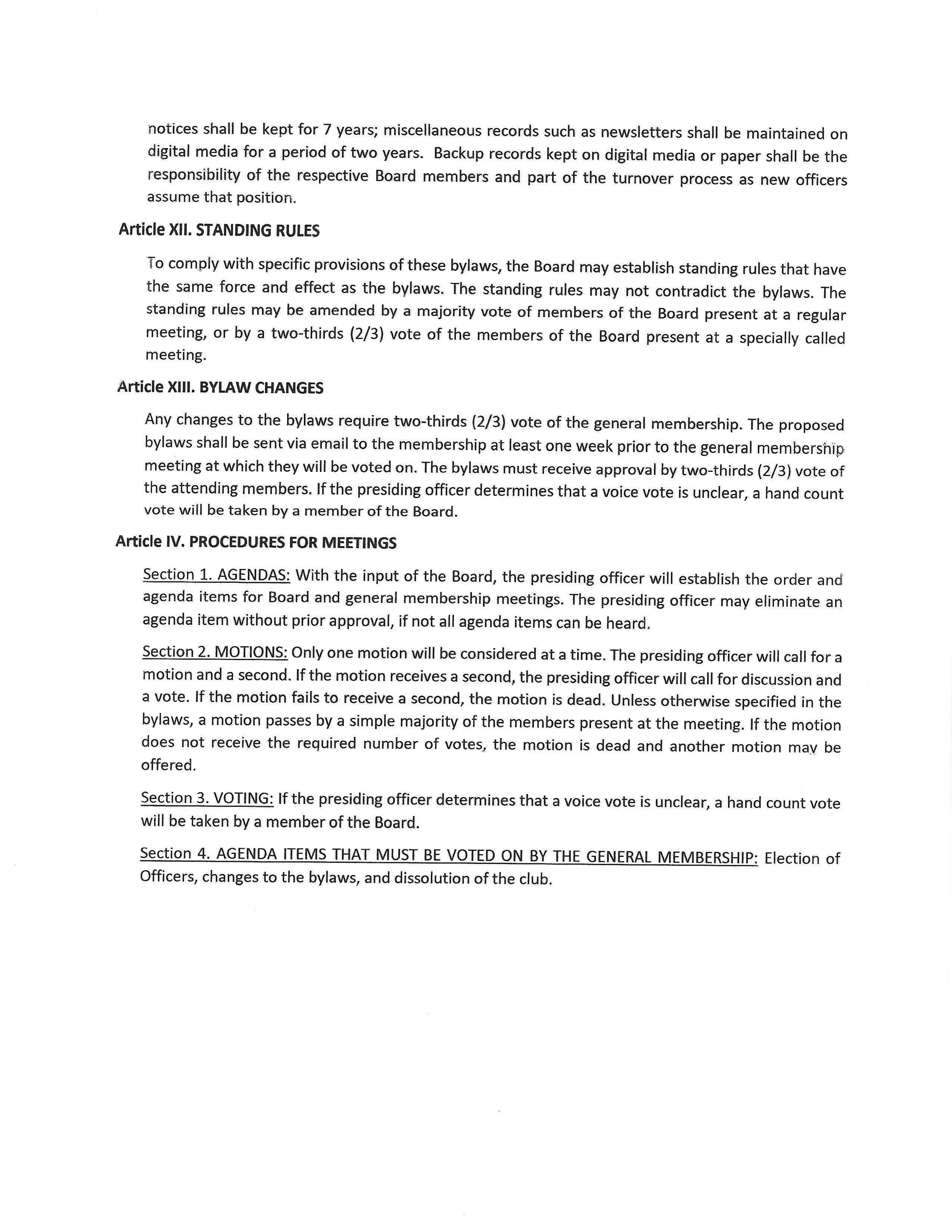 notices shall be kept for 7 years; miscellaneous records such as newsletters shall be maintained on digital media for a period of two years. Backup records kept on digital media or paper shall be the responsibility of the respective Board members and part of the turnover process as new officers assume that position.

Article XII. STANDING RULES

To comply with specific provisions of these bylaws, the Board may establish standing rules that have the same force and effect as the bylaws. The standing rules may not contradict the bylaws. The standing rules may be amended by a majority vote of members of the Board present at a regular meeting, or by a two-thirds (2/3) vote of the members of the Board present at a specially called meeting.

Article XIII. BYLAW CHANGES

Any changes to the bylaws require two-thirds (2/3) vote of the general membership. The proposed bylaws shall be sent via email to the membership at least one week prior to the general membership meeting at which they will be voted on. The bylaws must receive approval by two-thirds (2/3) vote of the attending members. If the presiding officer determines that a voice vote is unclear, a hand count vote will be taken by a member of the Board.

Article IV. PROCEDURES FOR MEETINGS

Section 1. AGENDAS: With the input of the Board, the presiding officer will establish the order and agenda items for Board and general membership meetings. The presiding officer may eliminate an agenda item without prior approval, if not all agenda items can be heard.

Section 2. MOTIONS: Only one motion will be considered at a time. The presiding officer will call for a motion and a second. If the motion receives a second, the presiding officer will call for discussion and a vote. If the motion fails to receive a second, the motion is dead. Unless otherwise specified in the bylaws, a motion passes by a simple majority of the members present at the meeting. If the motion does not receive the required number of votes, the motion is dead and another motion may be offered.

Section 3. VOTING: If the presiding officer determines that a voice vote is unclear, a hand count vote will be taken by a member of the Board.

Section 4. AGENDA ITEMS THAT MUST BE VOTED ON BY THE GENERAL MEMBERSHIP: Election of Officers, changes to the bylaws, and dissolution of the club.